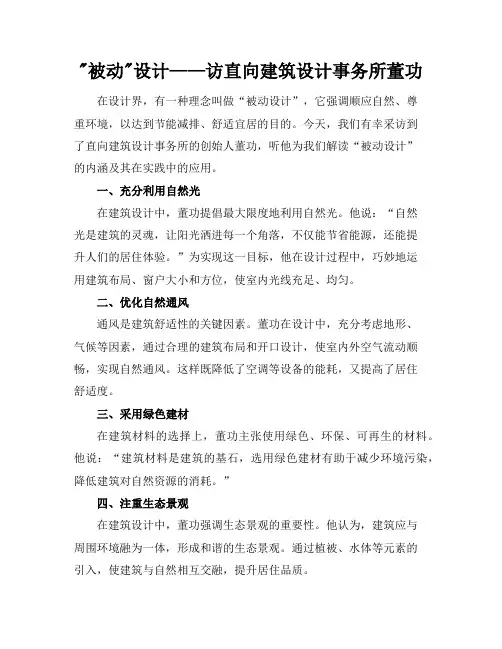 "被动"设计——访直向建筑设计事务所董功

在设计界，有一种理念叫做“被动设计”，它强调顺应自然、尊重环境，以达到节能减排、舒适宜居的目的。今天，我们有幸采访到了直向建筑设计事务所的创始人董功，听他为我们解读“被动设计”的内涵及其在实践中的应用。

一、充分利用自然光

在建筑设计中，董功提倡最大限度地利用自然光。他说：“自然光是建筑的灵魂，让阳光洒进每一个角落，不仅能节省能源，还能提升人们的居住体验。”为实现这一目标，他在设计过程中，巧妙地运用建筑布局、窗户大小和方位，使室内光线充足、均匀。

二、优化自然通风

通风是建筑舒适性的关键因素。董功在设计中，充分考虑地形、气候等因素，通过合理的建筑布局和开口设计，使室内外空气流动顺畅，实现自然通风。这样既降低了空调等设备的能耗，又提高了居住舒适度。

三、采用绿色建材

在建筑材料的选择上，董功主张使用绿色、环保、可再生的材料。他说：“建筑材料是建筑的基石，选用绿色建材有助于减少环境污染，降低建筑对自然资源的消耗。”

四、注重生态景观

在建筑设计中，董功强调生态景观的重要性。他认为，建筑应与周围环境融为一体，形成和谐的生态景观。通过植被、水体等元素的引入，使建筑与自然相互交融，提升居住品质。